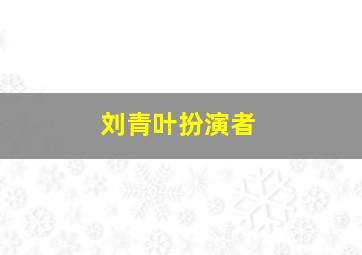 刘青叶扮演者